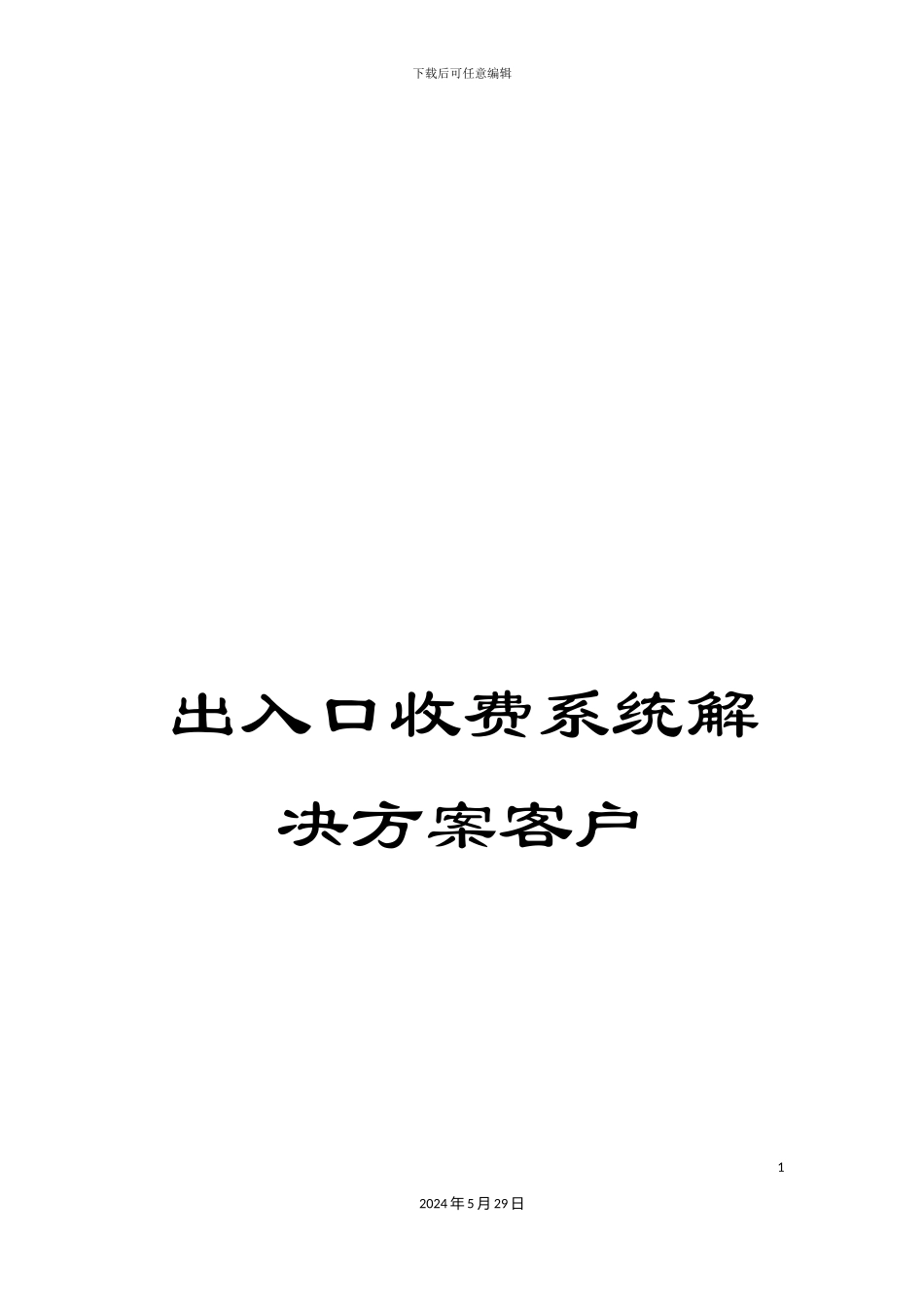 下载后可任意编辑

出入口收费系统解决方案客户

1

2024年5月29日